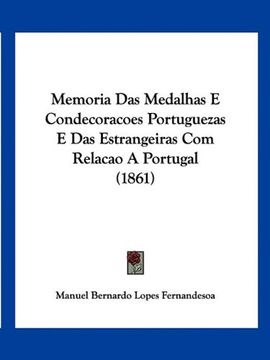 Memoria Das Medalhas E Condecoracoes Portuguezas E Das Estrangeiras Com Relacao A Portugal (1861)

Manuel Bernardo Lopes Fernandesoa